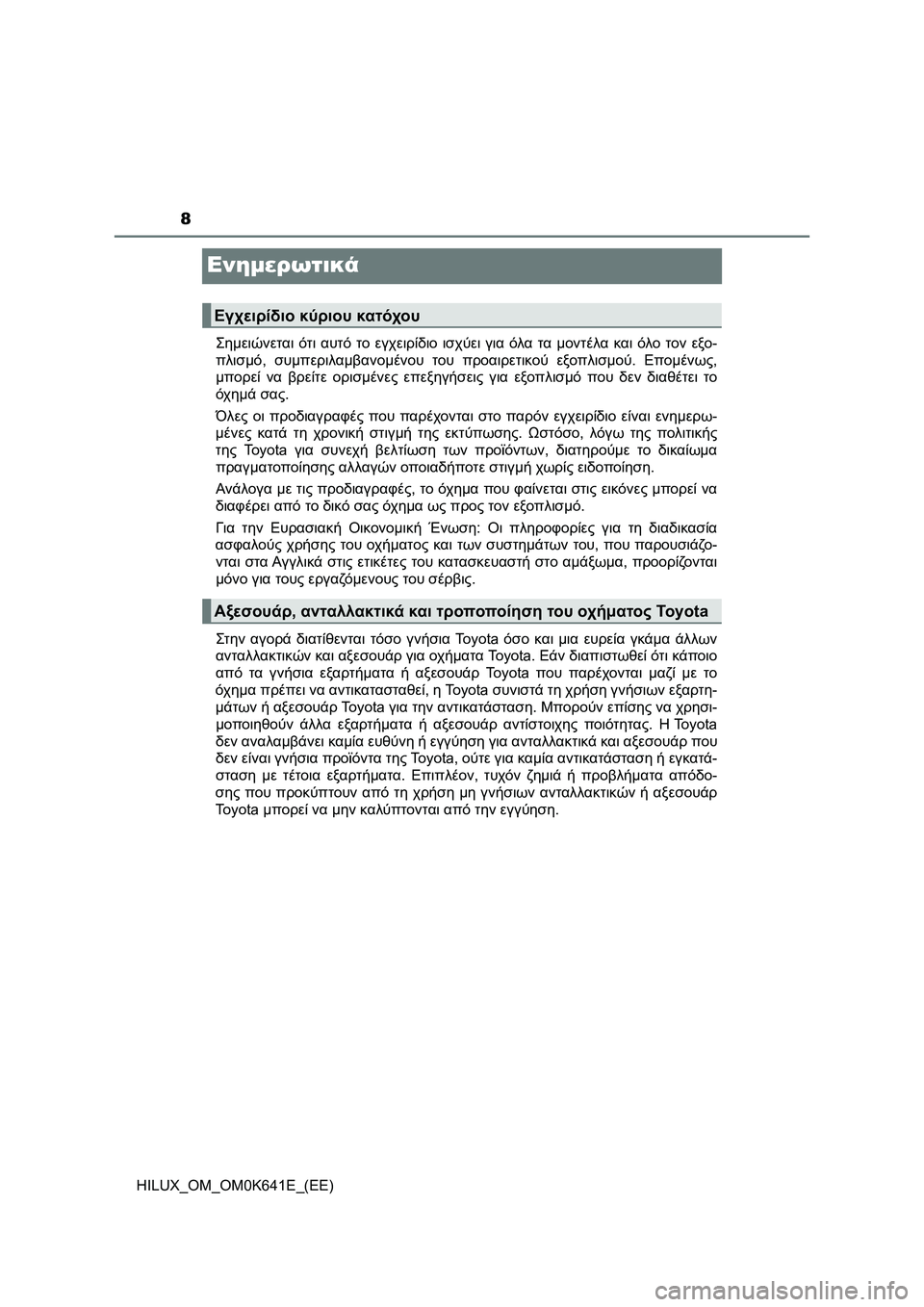 8

Ενημερωτικά

Εγχειρίδιο κύριου κατόχου

Σημειώνεται ότι αυτό το εγχειρίδιο ισχύει για όλα τα μοντέλα και όλο τον εξοπλισμό, συμπεριλαμβανομένου του προαιρετικού εξοπλισμού. Επομένως, μπορεί να βρείτε ορισμένες επεξηγήσεις για εξοπλισμό που δεν διαθέτει το όχημά σας.

Όλες οι προδιαγραφές που παρέχονται στο παρόν εγχειρίδιο είναι ενημερωμένες κατά τη χρονική στιγμή της εκτύπωσης. Ωστόσο, λόγω της πολιτικής της Toyota για συνεχή βελτίωση των προϊόντων, διατηρούμε το δικαίωμα πραγματοποίησης αλλαγών οποιαδήποτε στιγμή χωρίς ειδοποίηση.

Ανάλογα με τις προδιαγραφές, το όχημα που φαίνεται στις εικόνες μπορεί να διαφέρει από το δικό σας όχημα ως προς τον εξοπλισμό.

Για την Ευρασιακή Οικονομική Ένωση: Οι πληροφορίες για τη διαδικασία ασφαλούς χρήσης του οχήματος και των συστημάτων του, που παρουσιάζονται στα Αγγλικά στις ετικέτες του κατασκευαστή στο αμάξωμα, προορίζονται μόνο για τους εργαζόμενους του σέρβις.

Αξεσουάρ, ανταλλακτικά και τροποποίηση του οχήματος Toyota

Στην αγορά διατίθενται τόσο γνήσια Toyota όσο και μια ευρεία γκάμα άλλων ανταλλακτικών και αξεσουάρ για οχήματα Toyota. Εάν διαπιστωθεί ότι κάποιο από τα γνήσια εξαρτήματα ή αξεσουάρ Toyota που παρέχονται μαζί με το όχημα πρέπει να αντικατασταθεί, η Toyota συνιστά τη χρήση γνήσιων εξαρτημάτων ή αξεσουάρ Toyota για την αντικατάσταση. Μπορούν επίσης να χρησιμοποιηθούν άλλα εξαρτήματα ή αξεσουάρ αντίστοιχης ποιότητας. Η Toyota δεν αναλαμβάνει καμία ευθύνη ή εγγύηση για ανταλλακτικά και αξεσουάρ που δεν είναι γνήσια προϊόντα της Toyota, ούτε για καμία αντικατάσταση ή εγκατάσταση με τέτοια εξαρτήματα. Επιπλέον, τυχόν ζημιά ή προβλήματα απόδοσης που προκύπτουν από τη χρήση μη γνήσιων ανταλλακτικών ή αξεσουάρ Toyota μπορεί να μην καλύπτονται από την εγγύηση.

HILUX_OM_OM0K641E_(EE)

carmanualsonline.info